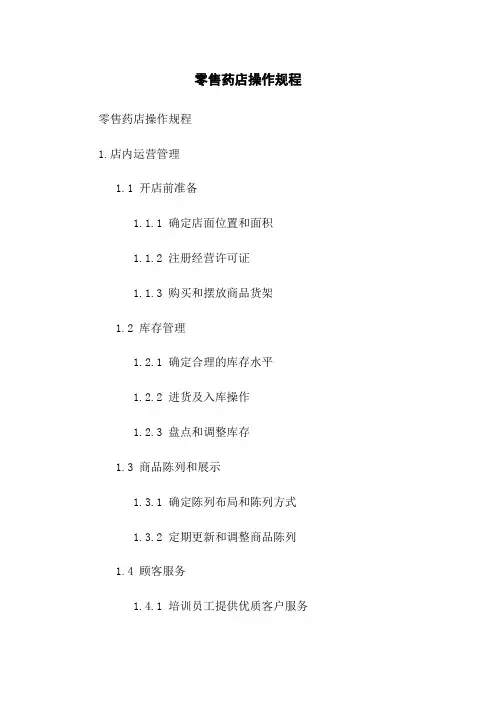 零售药店操作规程

零售药店操作规程

1.店内运营管理

1.1 开店前准备

1.1.1 确定店面位置和面积

1.1.2 注册经营许可证

1.1.3 购买和摆放商品货架

1.2 库存管理

1.2.1 确定合理的库存水平

1.2.2 进货及入库操作

1.2.3 盘点和调整库存

1.3 商品陈列和展示

1.3.1 确定陈列布局和陈列方式

1.3.2 定期更新和调整商品陈列

1.4 顾客服务

1.4.1 培训员工提供优质客户服务